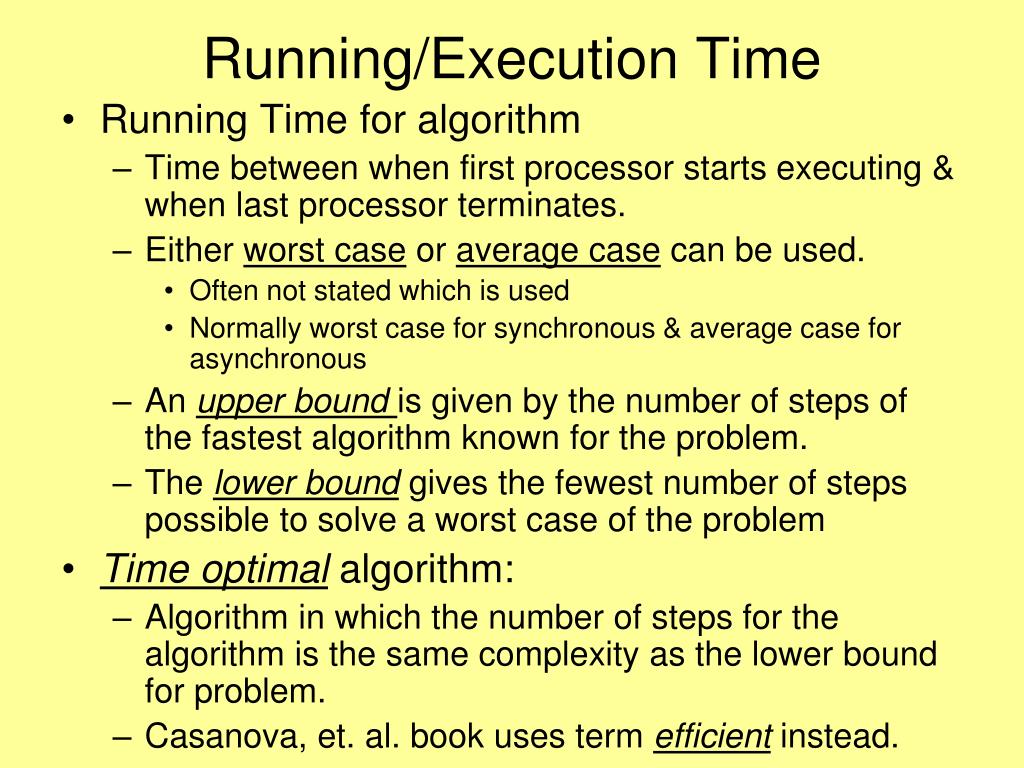 Running/Execution Time

• Running Time for algorithm
– Time between when first processor starts executing & when last processor terminates.
– Either worst case or average case can be used.
• Often not stated which is used
• Normally worst case for synchronous & average case for asynchronous
– An upper bound is given by the number of steps of the fastest algorithm known for the problem.
– The lower bound gives the fewest number of steps possible to solve a worst case of the problem

• Time optimal algorithm:
– Algorithm in which the number of steps for the algorithm is the same complexity as the lower bound for problem.
– Casanova, et. al. book uses term efficient instead.